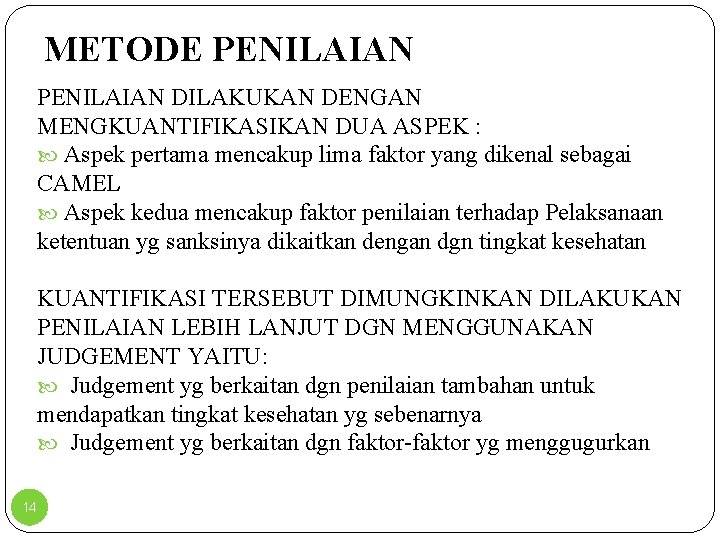 METODE PENILAIAN

PENILAIAN DILAKUKAN DENGAN MENGKUANTIFIKASIKAN DUA ASPEK :
Aspek pertama mencakup lima faktor yang dikenal sebagai CAMEL
Aspek kedua mencakup faktor penilaian terhadap Pelaksanaan ketentuan yg sanksinya dikaitkan dengan dgn tingkat kesehatan

KUANTIFIKASI TERSEBUT DIMUNGKINKAN DILAKUKAN PENILAIAN LEBIH LANJUT DGN MENGGUNAKAN JUDGEMENT YAITU:
Judgement yg berkaitan dgn penilaian tambahan untuk mendapatkan tingkat kesehatan yg sebenarnya
Judgement yg berkaitan dgn faktor-faktor yg menggugurkan

14